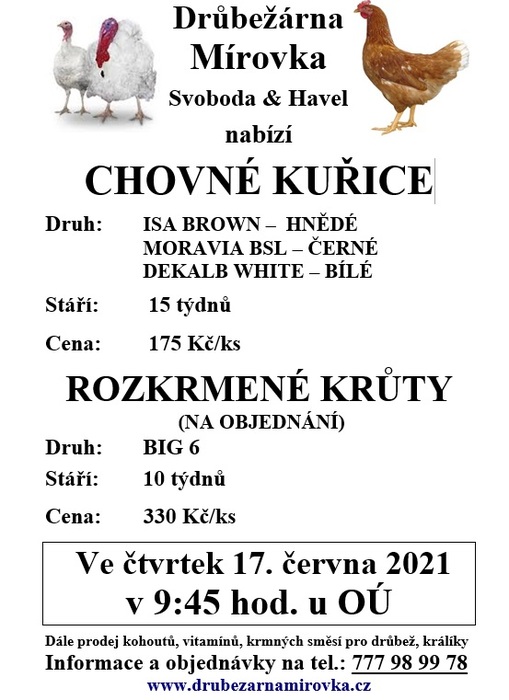 Drůbežárna Mírovka
Svoboda & Havel
nabízí

CHOVNÉ KUŘICE

Druh: ISA BROWN – HNĚDÉ
MORAVIA BSL – ČERNÉ
DEKALB WHITE – BÍLÉ

Stáří: 15 týdnů

Cena: 175 Kč/ks

ROZKRMENÉ KRŮTY
(NA OBJEDNÁNÍ)

Druh: BIG 6

Stáří: 10 týdnů

Cena: 330 Kč/ks

Ve čtvrtek 17. června 2021
v 9:45 hod. u OÚ

Dále prodej kohoutů, vitamínů, krmných směsí pro drůbež, králíky
Informace a objednávky na tel.: 777 98 99 78
www.drubezarnamirovka.cz